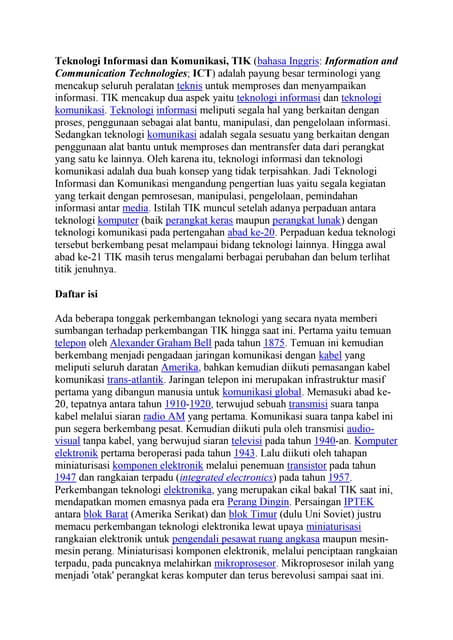 Teknologi Informasi dan Komunikasi, TIK (bahasa Inggris: Information and Communication Technologies; ICT) adalah payung besar terminologi yang mencakup seluruh peralatan teknis untuk memproses dan menyampaikan informasi. TIK mencakup dua aspek yaitu teknologi informasi dan teknologi komunikasi. Teknologi informasi meliputi segala hal yang berkaitan dengan proses, penggunaan sebagai alat bantu, manipulasi, dan pengelolaan informasi. Sedangkan teknologi komunikasi adalah segala sesuatu yang berkaitan dengan penggunaan alat bantu untuk memproses dan mentransfer data dari perangkat yang satu ke lainnya. Oleh karena itu, teknologi informasi dan teknologi komunikasi adalah dua buah konsep yang tidak terpisahkan. Jadi Teknologi Informasi dan Komunikasi mengandung pengertian luas yaitu segala kegiatan yang terkait dengan pemrosesan, manipulasi, pengelolaan, pemindahan informasi antar media. Istilah TIK muncul setelah adanya perpaduan antara teknologi komputer (baik perangkat keras maupun perangkat lunak) dengan teknologi komunikasi pada pertengahan abad ke-20. Perpaduan kedua teknologi tersebut berkembang pesat melampaui bidang teknologi lainnya. Hingga awal abad ke-21 TIK masih terus mengalami berbagai perubahan dan belum terlihat titik jenuhnya.

Daftar isi

Ada beberapa tonggak perkembangan teknologi yang secara nyata memberi sumbangan terhadap perkembangan TIK hingga saat ini. Pertama yaitu temuan telepon oleh Alexander Graham Bell pada tahun 1875. Temuan ini kemudian berkembang menjadi pengadaan jaringan komunikasi dengan kabel yang meliputi seluruh daratan Amerika, bahkan kemudian diikuti pemasangan kabel komunikasi trans-atlantik. Jaringan telepon ini merupakan infrastruktur masif pertama yang dibangun manusia untuk komunikasi global. Memasuki abad ke-20, tepatnya antara tahun 1910-1920, terwujud sebuah transmisi suara tanpa kabel melalui siaran radio AM yang pertama. Komunikasi suara tanpa kabel ini pun segera berkembang pesat. Kemudian diikuti pula oleh transmisi audio-visual tanpa kabel, yang berwujud siaran televisi pada tahun 1940-an. Komputer elektronik pertama beroperasi pada tahun 1943. Lalu diikuti oleh tahapan miniaturisasi komponen elektronik melalui penemuan transistor pada tahun 1947 dan rangkaian terpadu (integrated electronics) pada tahun 1957. Perkembangan teknologi elektronika, yang merupakan cikal bakal TIK saat ini, mendapatkan momen emasnya pada era Perang Dingin. Persaingan IPTEK antara blok Barat (Amerika Serikat) dan blok Timur (dulu Uni Soviet) justru memacu perkembangan teknologi elektronika lewat upaya miniaturisasi rangkaian elektronik untuk pengendali pesawat ruang angkasa maupun mesin-mesin perang. Miniaturisasi komponen elektronik, melalui penciptaan rangkaian terpadu, pada puncaknya melahirkan mikroprosesor. Mikroprosesor inilah yang menjadi 'otak' perangkat keras komputer dan terus berevolusi sampai saat ini.